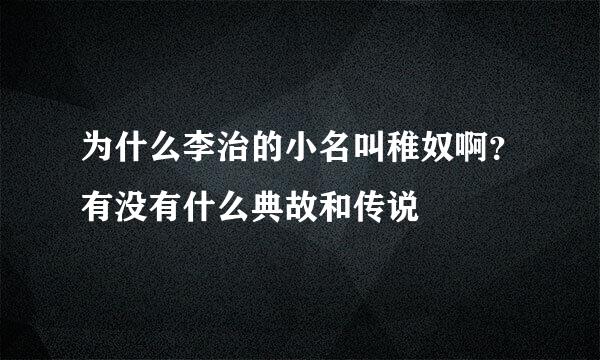 为什么李治的小名叫稚奴啊？有没有什么典故和传说